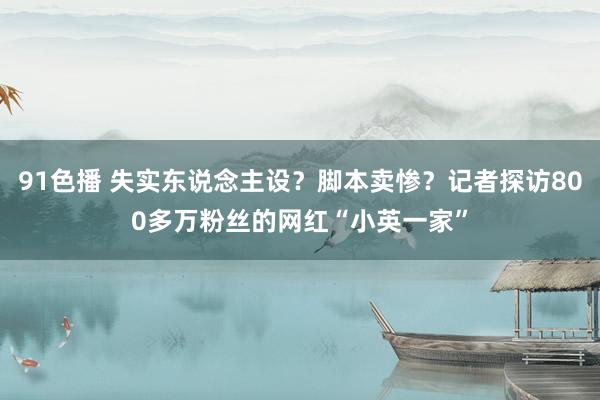 91色播 失实东说念主设？脚本卖惨？记者探访800多万粉丝的网红“小英一家”